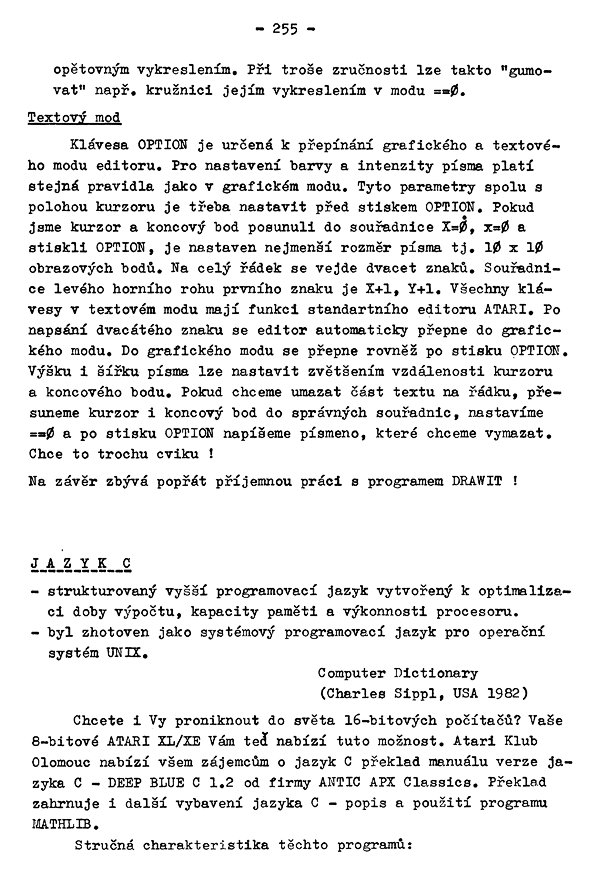 - 255 -

opětovným vykreslením. Při troše zručnosti lze takto "gumovat" např. kružnici jejím vykreslením v modu ==Ø.

Textový mod

Klávesa OPTION je určená k přepínání grafického a textového modu editoru. Pro nastavení barvy a intenzity písma platí stejná pravidla jako v grafickém modu. Tyto parametry spolu s polohou kurzoru je třeba nastavit před stiskem OPTION. Pokud jsme kurzor a koncový bod posunuli do souřadnice X=Ø, x=Ø a stiskli OPTION, je nastaven nejmenší rozměr písma tj. 1Ø x 1Ø obrazových bodů. Na celý řádek se vejde dvacet znaků. Souřadnice levého horního rohu prvního znaku je X+1, Y+1. Všechny klávesy v textovém modu mají funkci standartního editoru ATARI. Po napsání dvacátého znaku se editor automaticky přepne do grafického modu. Do grafického modu se přepne rovněž po stisku OPTION. Výšku i šířku písma lze nastavit zvětšením vzdálenosti kurzoru a koncového bodu. Pokud chceme umazat část textu na řádku, přesuneme kurzor i koncový bod do správných souřadnic, nastavíme ==Ø a po stisku OPTION napíšeme písmeno, které chceme vymazat. Chce to trochu cviku !

Na závěr zbývá popřát příjemnou práci s programem DRAWIT !

J A Z Y K C

- strukturovaný vyšší programovací jazyk vytvořený k optimalizaci doby výpočtu, kapacity paměti a výkonnosti procesoru.
- byl zhotoven jako systémový programovací jazyk pro operační systém UNIX.

Computer Dictionary
(Charles Sippl, USA 1982)

Chcete i Vy proniknout do světa 16-bitových počítačů? Vaše 8-bitové ATARI XL/XE Vám teď nabízí tuto možnost. Atari Klub Olomouc nabízí všem zájemcům o jazyk C překlad manuálu verze jazyka C - DEEP BLUE C 1.2 od firmy ANTIC APX Classics. Překlad zahrnuje i další vybavení jazyka C - popis a použití programu MATHLIB.

Stručná charakteristika těchto programů: